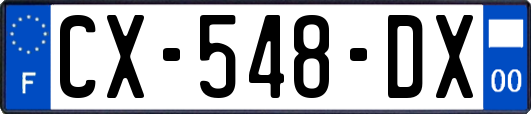 F

CX-548-DX

00